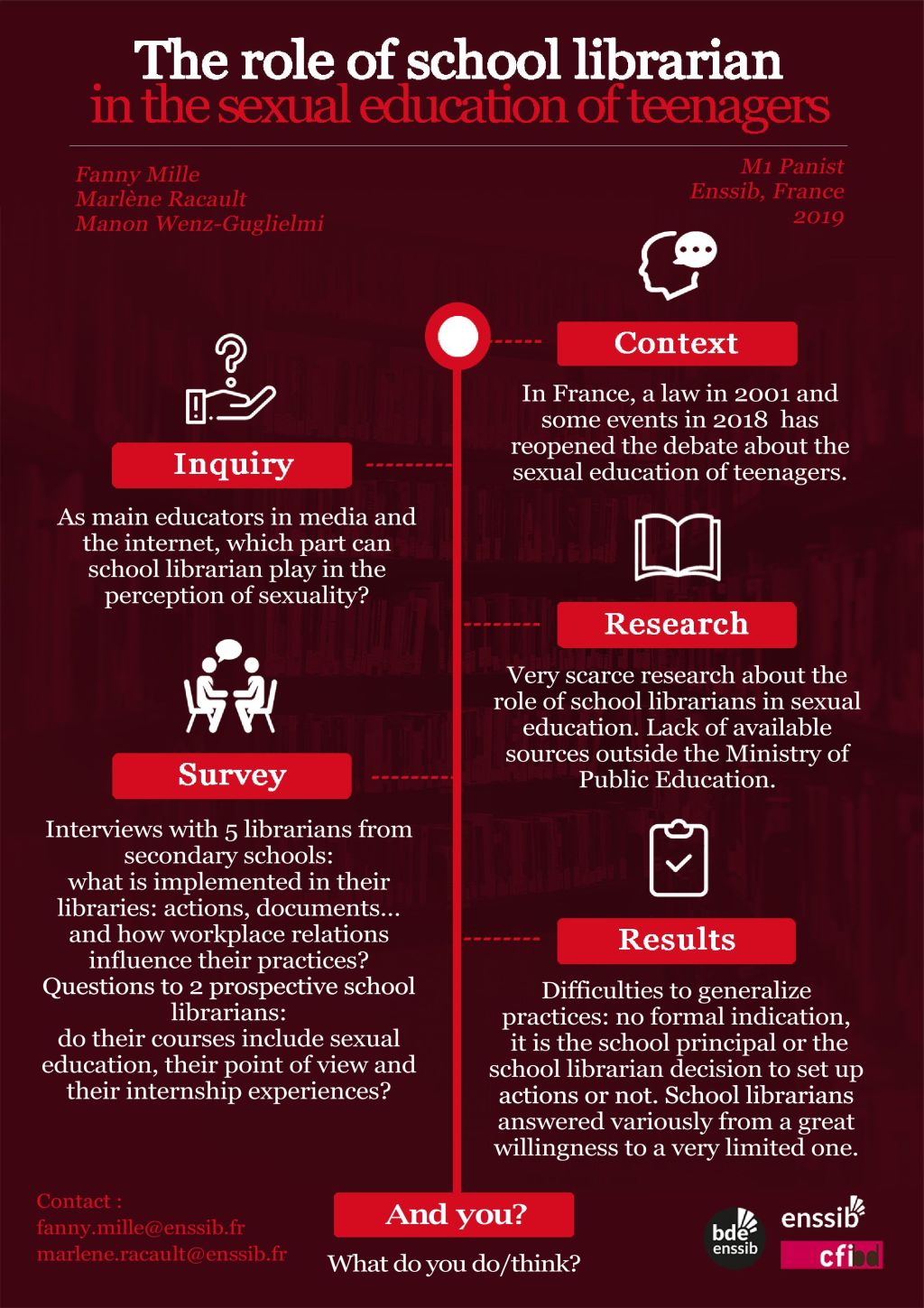 The role of school librarian
in the sexual education of teenagers

Fanny Mille
Marlène Racault
Manon Wenz-Guglielmi

M1 Panist
Enssib, France
2019

Context

In France, a law in 2001 and some events in 2018 has reopened the debate about the sexual education of teenagers.

Inquiry

As main educators in media and the internet, which part can school librarian play in the perception of sexuality?

Research

Very scarce research about the role of school librarians in sexual education. Lack of available sources outside the Ministry of Public Education.

Survey

Interviews with 5 librarians from secondary schools:
what is implemented in their libraries: actions, documents... and how workplace relations influence their practices?
Questions to 2 prospective school librarians:
do their courses include sexual education, their point of view and their internship experiences?

Results

Difficulties to generalize practices: no formal indication, it is the school principal or the school librarian decision to set up actions or not. School librarians answered variously from a great willingness to a very limited one.

Contact :
fanny.mille@enssib.fr
marlene.racault@enssib.fr

And you?
What do you do/think?

bde enssib
enssib
cfibd